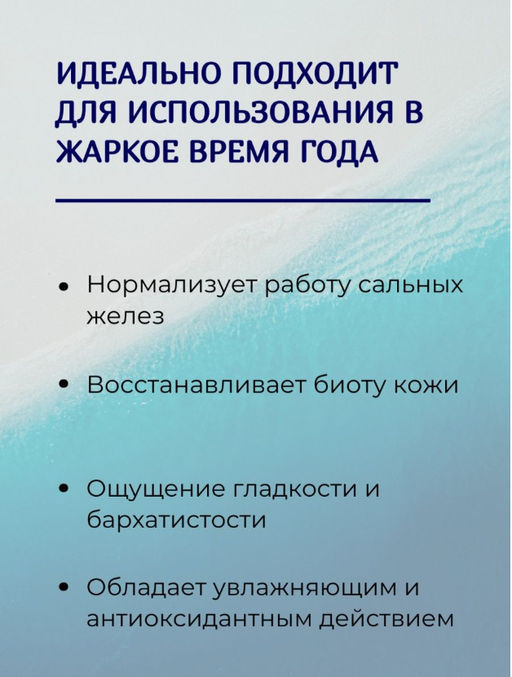 ИДЕАЛЬНО ПОДХОДИТ ДЛЯ ИСПОЛЬЗОВАНИЯ В ЖАРКОЕ ВРЕМЯ ГОДА

• Нормализует работу сальных желез

• Восстанавливает биоту кожи

• Ощущение гладкости и бархатистости

• Обладает увлажняющим и антиоксидантным действием